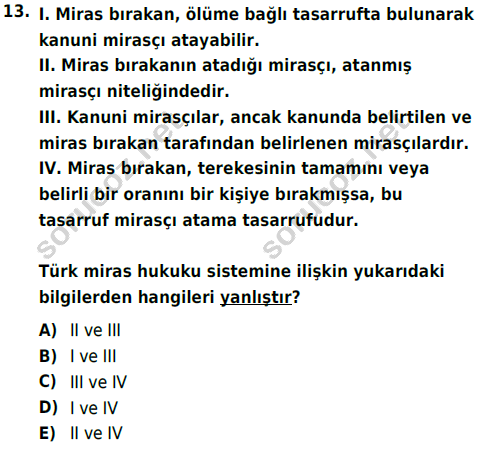 13. I. Miras bırakan, ölüme bağlı tasarrufta bulunarak kanuni mirasçı atayabilir.
II. Miras bırakanın atadığı mirasçı, atanmış mirasçı niteliğindedir.
III. Kanuni mirasçılar, ancak kanunda belirtilen ve miras bırakan tarafından belirlenen mirasçılardır.
IV. Miras bırakan, terekesinin tamamını veya belirli bir oranını bir kişiye bırakmışsa, bu tasarruf mirasçı atama tasarrufudur.

sorucoz.net sorucoz.net

Türk miras hukuku sistemine ilişkin yukarıdaki bilgilerden hangileri yanlıştır?

A) II ve III
B) I ve III
C) III ve IV
D) I ve IV
E) II ve IV